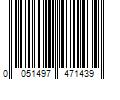 0 051497 471439